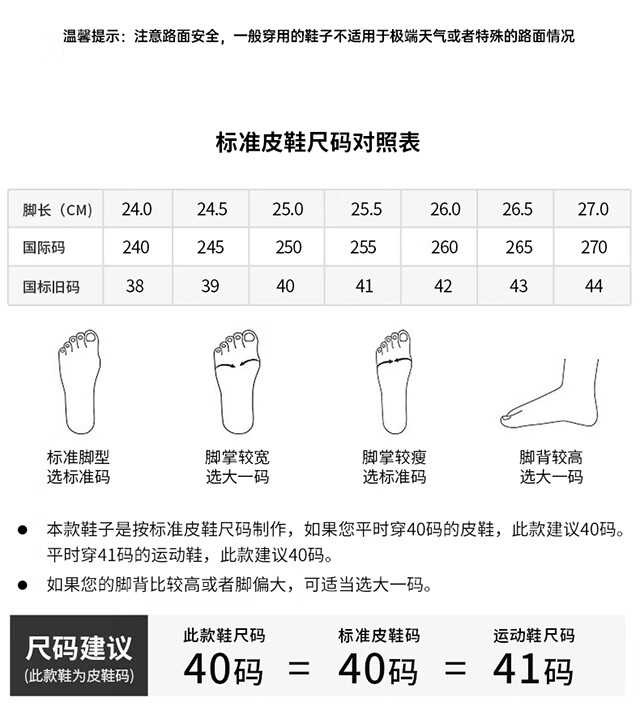 温馨提示：注意路面安全，一般穿用的鞋子不适用于极端天气或者特殊的路面情况

标准皮鞋尺码对照表

| 脚长（CM） | 24.0 | 24.5 | 25.0 | 25.5 | 26.0 | 26.5 | 27.0 |
|---|---|---|---|---|---|---|---|
| 国际码 | 240 | 245 | 250 | 255 | 260 | 265 | 270 |
| 国标旧码 | 38 | 39 | 40 | 41 | 42 | 43 | 44 |

标准脚型
选标准码

脚掌较宽
选大一码

脚掌较瘦
选标准码

脚背较高
选大一码

● 本款鞋子是按标准皮鞋尺码制作，如果您平时穿40码的皮鞋，此款建议40码。平时穿41码的运动鞋，此款建议40码。

● 如果您的脚背比较高或者脚偏大，可适当选大一码。

尺码建议
(此款鞋为皮鞋码)

此款鞋尺码
40码

=

标准皮鞋码
40码

=

运动鞋尺码
41码